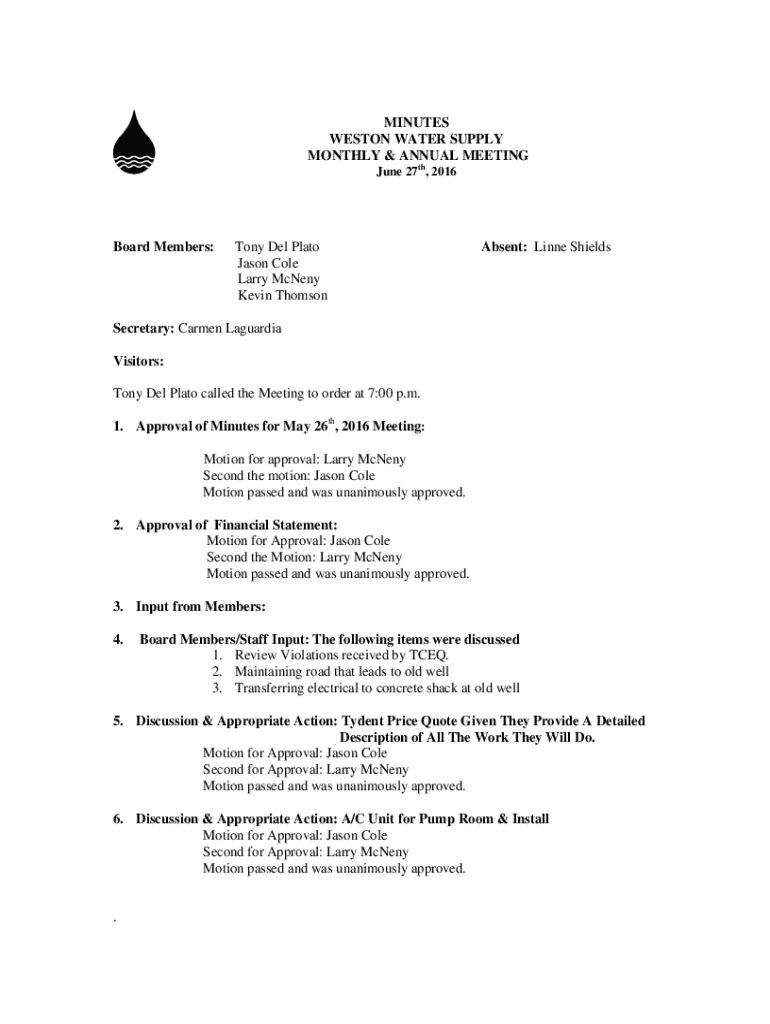 MINUTES
WESTON WATER SUPPLY
MONTHLY & ANNUAL MEETING
June 27$^{th}$, 2016

Board Members: Tony Del Plato
Jason Cole
Larry McNeny
Kevin Thomson

Absent: Linne Shields

Secretary: Carmen Laguardia

Visitors:

Tony Del Plato called the Meeting to order at 7:00 p.m.

1. Approval of Minutes for May 26$^{th}$, 2016 Meeting:

Motion for approval: Larry McNeny
Second the motion: Jason Cole
Motion passed and was unanimously approved.

2. Approval of Financial Statement:
Motion for Approval: Jason Cole
Second the Motion: Larry McNeny
Motion passed and was unanimously approved.

3. Input from Members:

4. Board Members/Staff Input: The following items were discussed
1. Review Violations received by TCEQ.
2. Maintaining road that leads to old well
3. Transferring electrical to concrete shack at old well

5. Discussion & Appropriate Action: Tydent Price Quote Given They Provide A Detailed Description of All The Work They Will Do.
Motion for Approval: Jason Cole
Second for Approval: Larry McNeny
Motion passed and was unanimously approved.

6. Discussion & Appropriate Action: A/C Unit for Pump Room & Install
Motion for Approval: Jason Cole
Second for Approval: Larry McNeny
Motion passed and was unanimously approved.

.